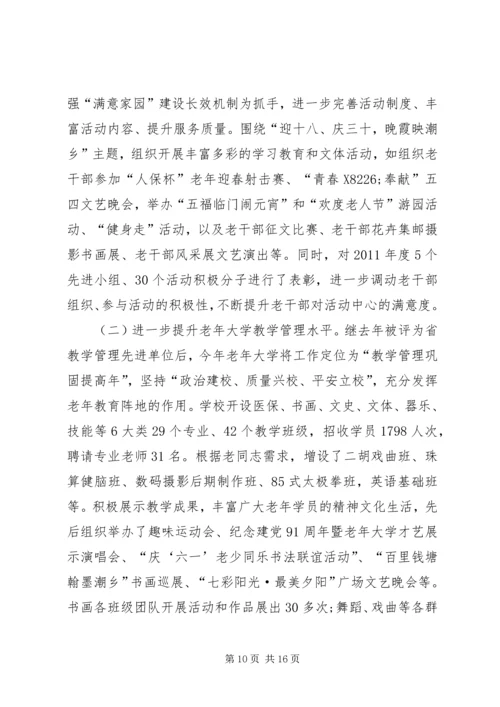 强“满意家园”建设长效机制为抓手，进一步完善活动制度、丰富活动内容、提升服务质量。围绕“迎十八、庆三十，晚霞映潮乡”主题，组织开展丰富多彩的学习教育和文体活动，如组织老干部参加“人保杯”老年迎春射击赛、“青春 X8226;奉献”五四文艺晚会，举办“五福临门闹元宵”和“欢度老人节”游园活动、“健身走”活动，以及老干部征文比赛、老干部花卉集邮摄影书画展、老干部风采展文艺演出等。同时，对 2011 年度 5 个先进小组、30 个活动积极分子进行了表彰，进一步调动老干部组织、参与活动的积极性，不断提升老干部对活动中心的满意度。

（二）进一步提升老年大学教学管理水平。继去年被评为省教学管理先进单位后，今年老年大学将工作定位为“教学管理巩固提高年”，坚持“政治建校、质量兴校、平安立校”，充分发挥老年教育阵地的作用。学校开设医保、书画、文史、文体、器乐、技能等 6 大类 29 个专业、42 个教学班级，招收学员 1798 人次，聘请专业老师 31 名。根据老同志需求，增设了二胡戏曲班、珠算健脑班、数码摄影后期制作班、85 式太极拳班，英语基础班等。积极展示教学成果，丰富广大老年学员的精神文化生活，先后组织举办了趣味运动会、纪念建党 91 周年暨老年大学才艺展示演唱会、“庆‘六一’老少同乐书法联谊活动”、“百里钱塘翰墨潮乡”书画巡展、“七彩阳光·最美夕阳”广场文艺晚会等。书画各班级团队开展活动和作品展出 30 多次；舞蹈、戏曲等各群

第 10 页 共 16 页